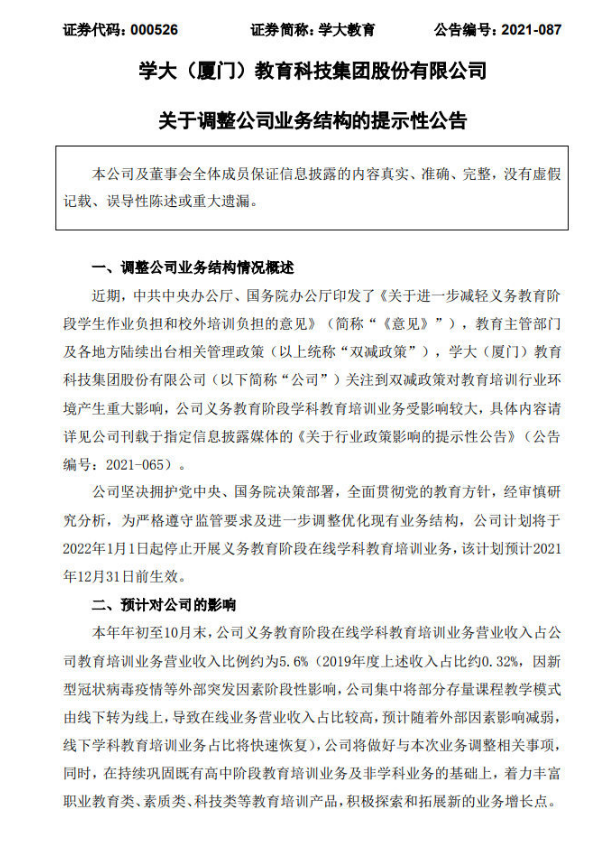 证券代码：000526　　证券简称：学大教育　　公告编号：2021-087

学大（厦门）教育科技集团股份有限公司

关于调整公司业务结构的提示性公告

本公司及董事会全体成员保证信息披露的内容真实、准确、完整，没有虚假记载、误导性陈述或重大遗漏。

一、调整公司业务结构情况概述

近期，中共中央办公厅、国务院办公厅印发了《关于进一步减轻义务教育阶段学生作业负担和校外培训负担的意见》（简称“《意见》”），教育主管部门及各地方陆续出台相关管理政策（以上统称“双减政策”），学大（厦门）教育科技集团股份有限公司（以下简称“公司”）关注到双减政策对教育培训行业环境产生重大影响，公司义务教育阶段学科教育培训业务受影响较大，具体内容请详见公司刊载于指定信息披露媒体的《关于行业政策影响的提示性公告》（公告编号：2021-065）。

公司坚决拥护党中央、国务院决策部署，全面贯彻党的教育方针，经审慎研究分析，为严格遵守监管要求及进一步调整优化现有业务结构，公司计划将于2022年1月1日起停止开展义务教育阶段在线学科教育培训业务，该计划预计2021年12月31日前生效。

二、预计对公司的影响

本年年初至10月末，公司义务教育阶段在线学科教育培训业务营业收入占公司教育培训业务营业收入比例约为5.6%（2019年度上述收入占比约0.32%，因新型冠状病毒疫情等外部突发因素阶段性影响，公司集中将部分存量课程教学模式由线下转为线上，导致在线业务营业收入占比较高，预计随着外部因素影响减弱，线下学科教育培训业务占比将快速恢复），公司将做好与本次业务调整相关事项，同时，在持续巩固既有高中阶段教育培训业务及非学科业务的基础上，着力丰富职业教育类、素质类、科技类等教育培训产品，积极探索和拓展新的业务增长点。